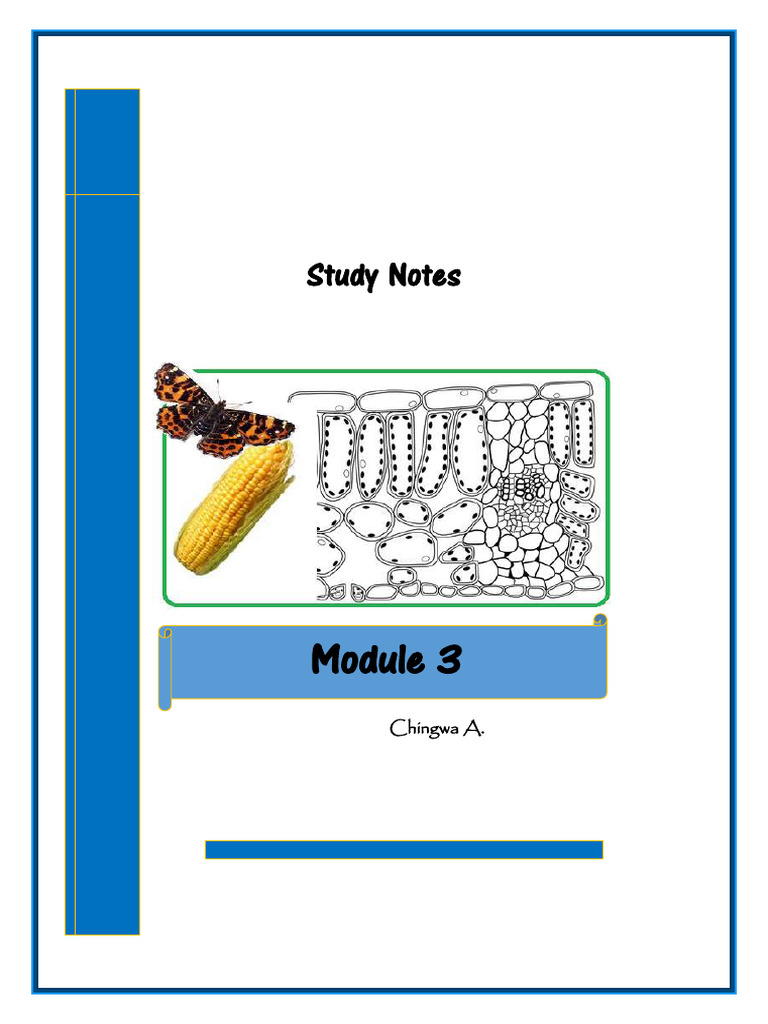 Study Notes

Module 3

Chingwa A.